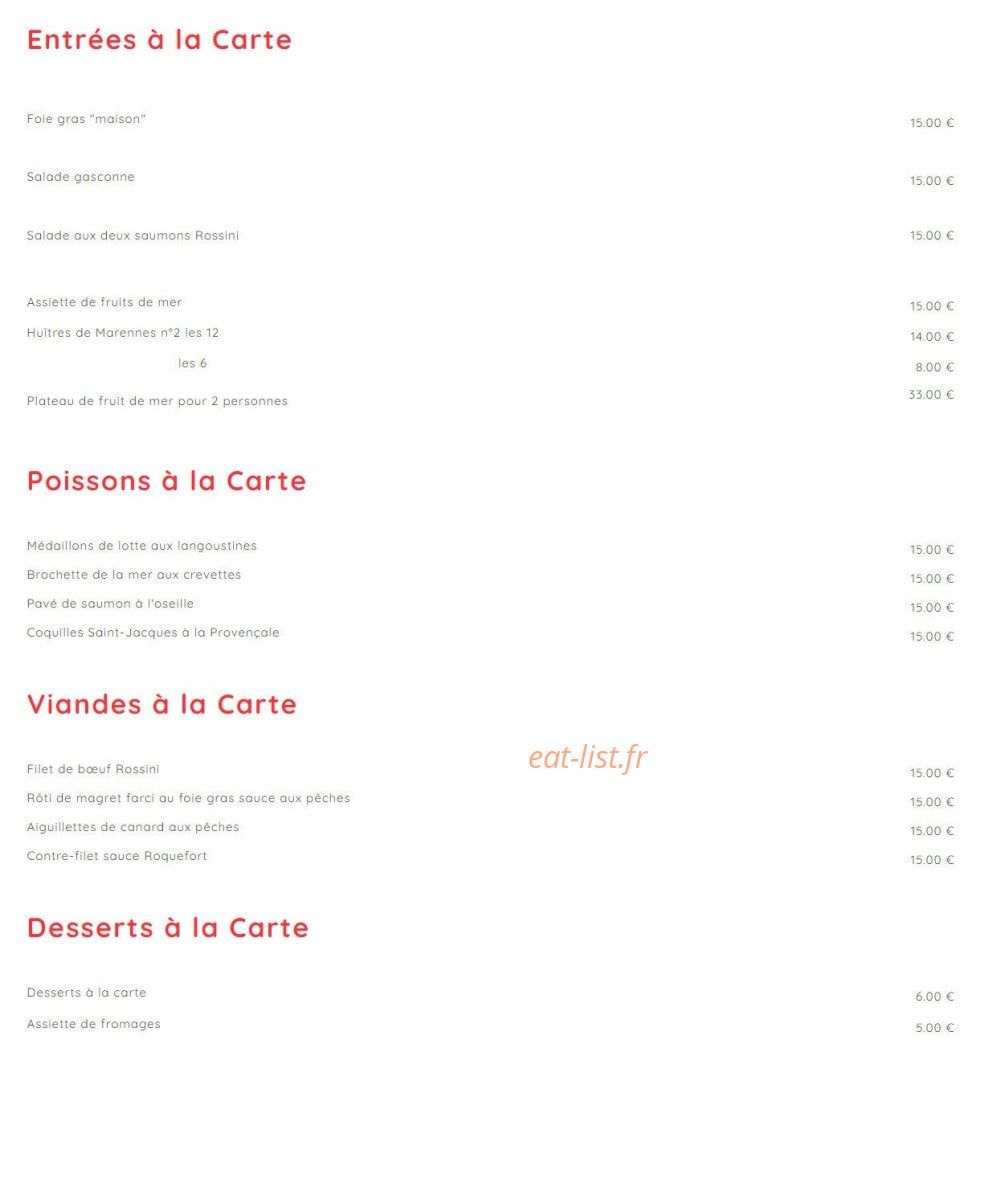 Entrées à la Carte

Foie gras "maison" 15.00 €

Salade gasconne 15.00 €

Salade aux deux saumons Rossini 15.00 €

Assiette de fruits de mer 15.00 €
Huîtres de Marennes n°2 les 12 14.00 €
les 6 8.00 €
Plateau de fruit de mer pour 2 personnes 33.00 €

Poissons à la Carte

Médaillons de lotte aux langoustines 15.00 €
Brochette de la mer aux crevettes 15.00 €
Pavé de saumon à l'oseille 15.00 €
Coquilles Saint-Jacques à la Provençale 15.00 €

Viandes à la Carte

eat-list.fr

Filet de bœuf Rossini 15.00 €
Rôti de magret farci au foie gras sauce aux pêches 15.00 €
Aiguillettes de canard aux pêches 15.00 €
Contre-filet sauce Roquefort 15.00 €

Desserts à la Carte

Desserts à la carte 6.00 €
Assiette de fromages 5.00 €